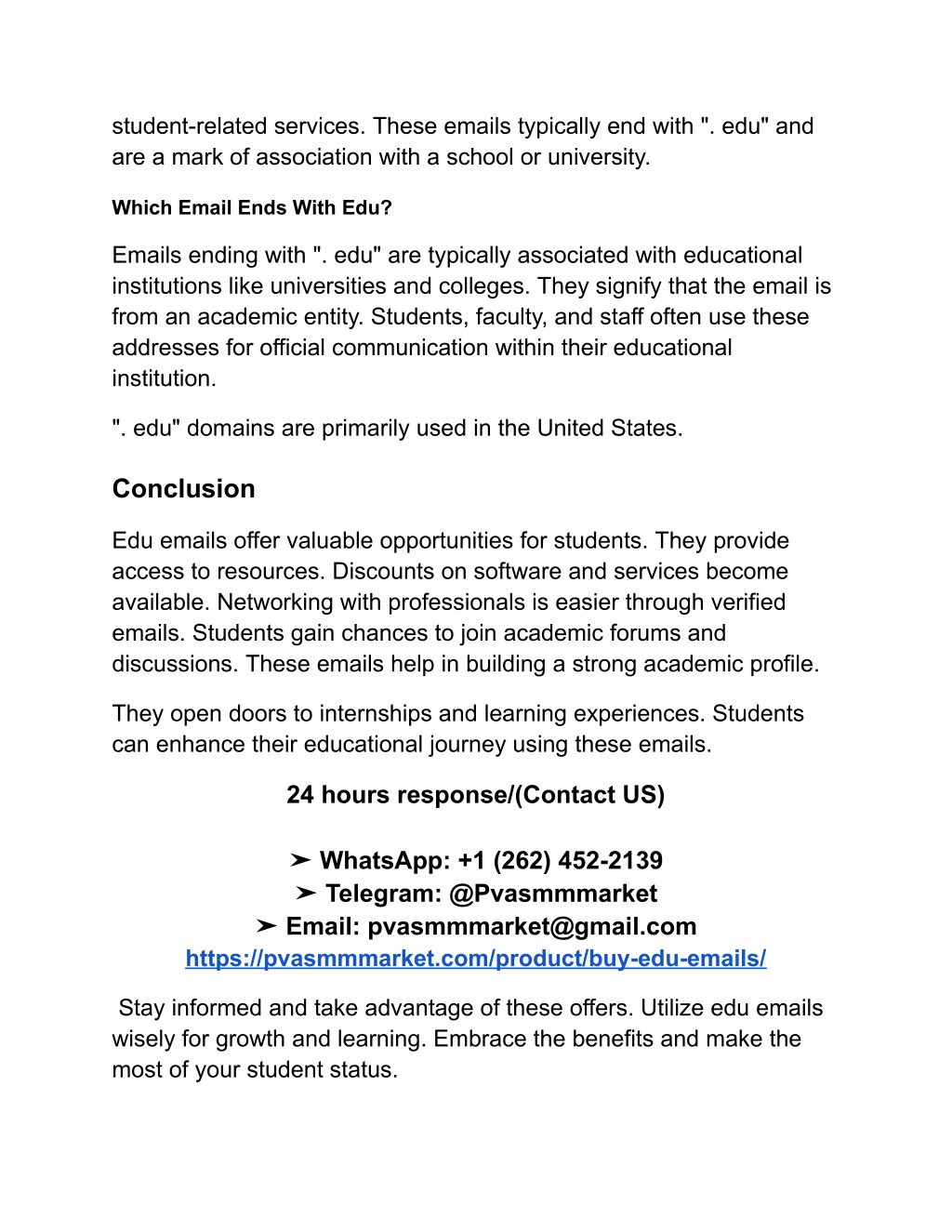 student-related services. These emails typically end with ". edu" and are a mark of association with a school or university.

Which Email Ends With Edu?

Emails ending with ". edu" are typically associated with educational institutions like universities and colleges. They signify that the email is from an academic entity. Students, faculty, and staff often use these addresses for official communication within their educational institution.

". edu" domains are primarily used in the United States.

Conclusion

Edu emails offer valuable opportunities for students. They provide access to resources. Discounts on software and services become available. Networking with professionals is easier through verified emails. Students gain chances to join academic forums and discussions. These emails help in building a strong academic profile.

They open doors to internships and learning experiences. Students can enhance their educational journey using these emails.

24 hours response/(Contact US)

➤ WhatsApp: +1 (262) 452-2139
➤ Telegram: @Pvasmmmarket
➤ Email: pvasmmmarket@gmail.com
https://pvasmmmarket.com/product/buy-edu-emails/

Stay informed and take advantage of these offers. Utilize edu emails wisely for growth and learning. Embrace the benefits and make the most of your student status.